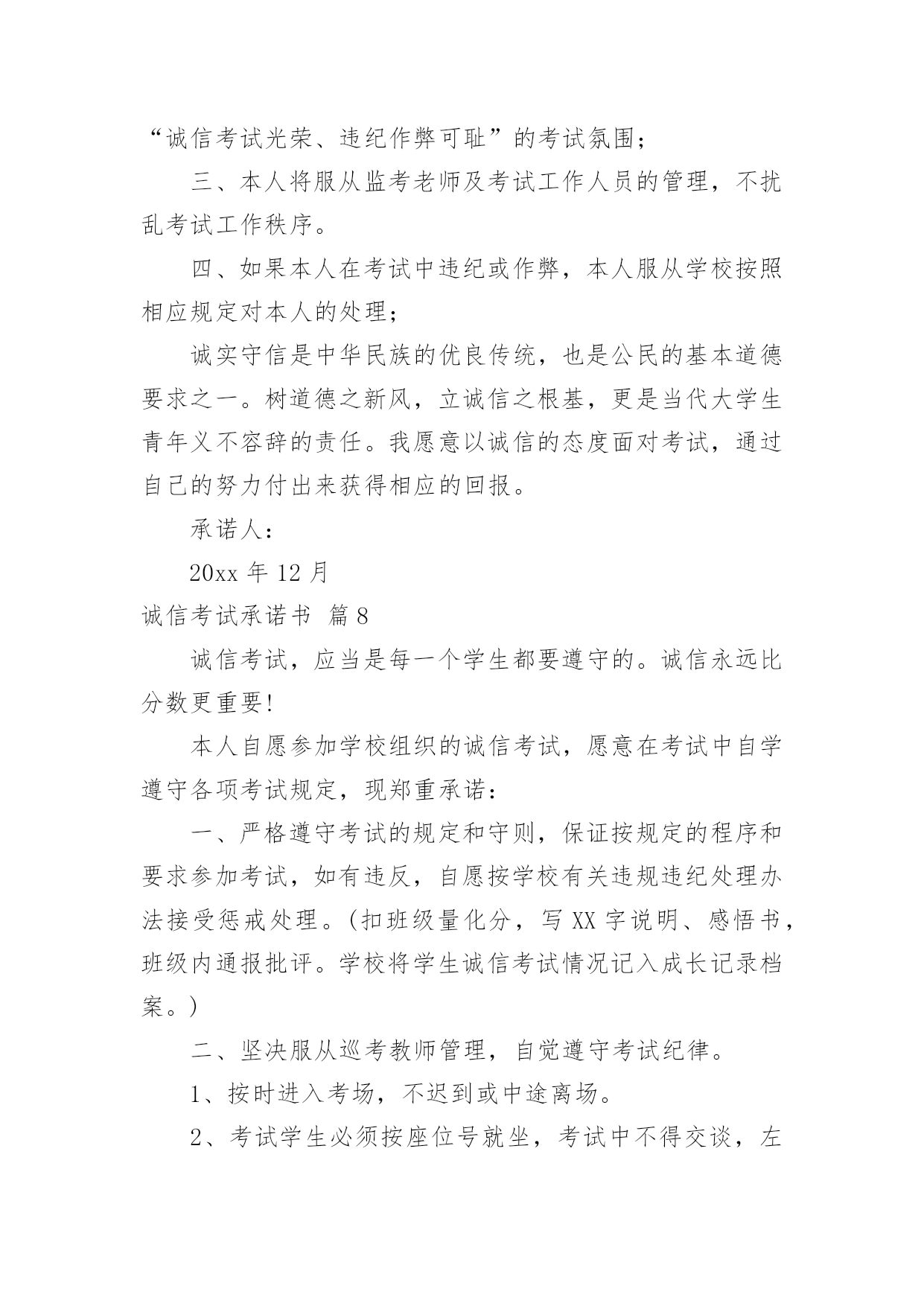 “诚信考试光荣、违纪作弊可耻”的考试氛围；

三、本人将服从监考老师及考试工作人员的管理，不扰乱考试工作秩序。

四、如果本人在考试中违纪或作弊，本人服从学校按照相应规定对本人的处理；

诚实守信是中华民族的优良传统，也是公民的基本道德要求之一。树道德之新风，立诚信之根基，更是当代大学生青年义不容辞的责任。我愿意以诚信的态度面对考试，通过自己的努力付出来获得相应的回报。

承诺人：

20xx 年 12 月

诚信考试承诺书 篇 8

诚信考试，应当是每一个学生都要遵守的。诚信永远比分数更重要！

本人自愿参加学校组织的诚信考试，愿意在考试中自学遵守各项考试规定，现郑重承诺：

一、严格遵守考试的规定和守则，保证按规定的程序和要求参加考试，如有违反，自愿按学校有关违规违纪处理办法接受惩戒处理。（扣班级量化分，写 XX 字说明、感悟书，班级内通报批评。学校将学生诚信考试情况记入成长记录档案。）

二、坚决服从巡考教师管理，自觉遵守考试纪律。

1、按时进入考场，不迟到或中途离场。

2、考试学生必须按座位号就坐，考试中不得交谈，左